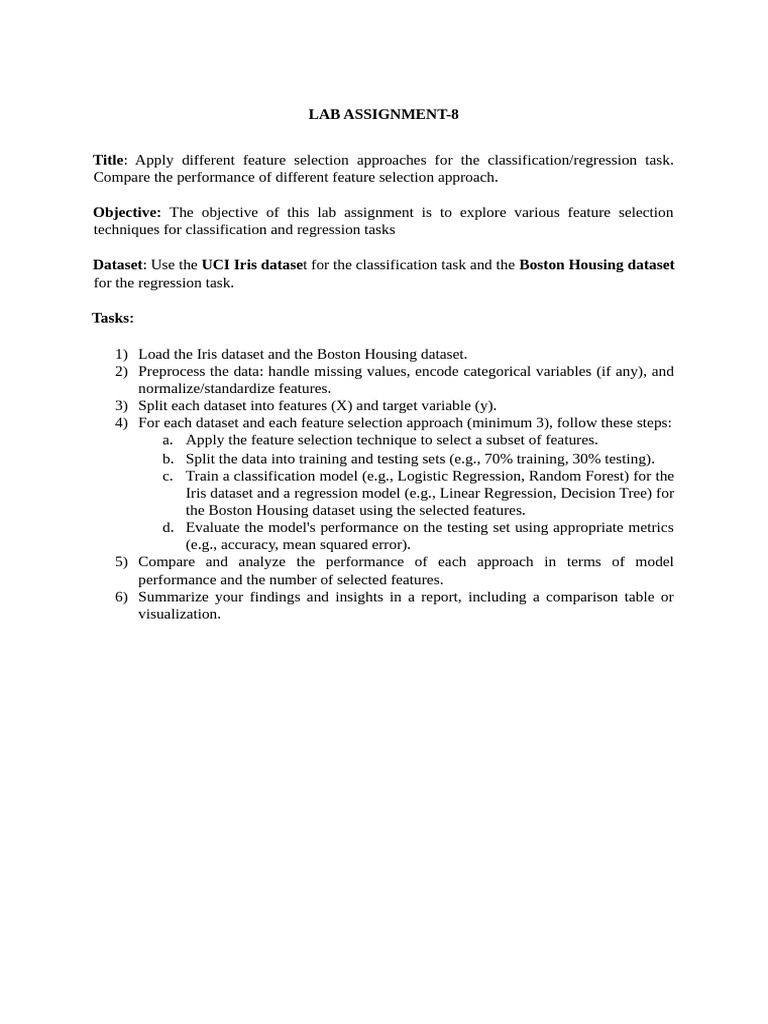 LAB ASSIGNMENT-8

Title: Apply different feature selection approaches for the classification/regression task. Compare the performance of different feature selection approach.

Objective: The objective of this lab assignment is to explore various feature selection techniques for classification and regression tasks

Dataset: Use the UCI Iris dataset for the classification task and the Boston Housing dataset for the regression task.

Tasks:

1) Load the Iris dataset and the Boston Housing dataset.
2) Preprocess the data: handle missing values, encode categorical variables (if any), and normalize/standardize features.
3) Split each dataset into features (X) and target variable (y).
4) For each dataset and each feature selection approach (minimum 3), follow these steps:
a. Apply the feature selection technique to select a subset of features.
b. Split the data into training and testing sets (e.g., 70% training, 30% testing).
c. Train a classification model (e.g., Logistic Regression, Random Forest) for the Iris dataset and a regression model (e.g., Linear Regression, Decision Tree) for the Boston Housing dataset using the selected features.
d. Evaluate the model's performance on the testing set using appropriate metrics (e.g., accuracy, mean squared error).
5) Compare and analyze the performance of each approach in terms of model performance and the number of selected features.
6) Summarize your findings and insights in a report, including a comparison table or visualization.